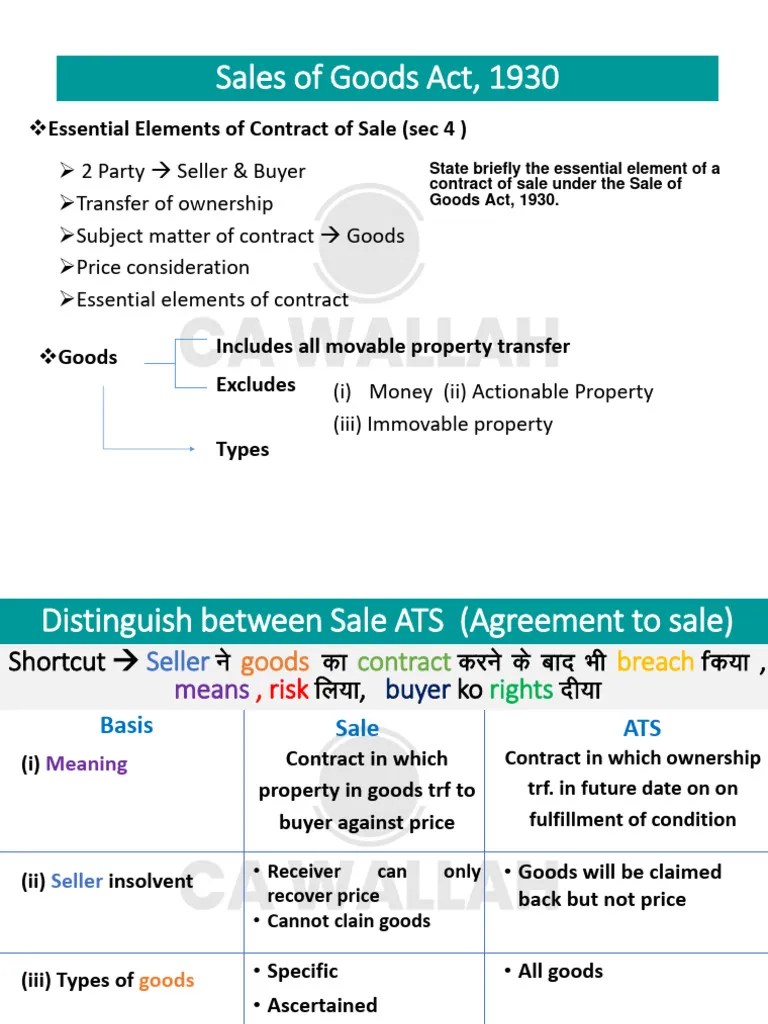 Sales of Goods Act, 1930

❖Essential Elements of Contract of Sale (sec 4 )

➢ 2 Party → Seller & Buyer
➢Transfer of ownership
➢Subject matter of contract → Goods
➢Price consideration
➢Essential elements of contract

State briefly the essential element of a contract of sale under the Sale of Goods Act, 1930.

CA WALLAH

❖Goods

Includes all movable property transfer

Excludes (i) Money (ii) Actionable Property (iii) Immovable property

Types

Distinguish between Sale ATS (Agreement to sale)

Shortcut → Seller ने goods का contract करने के बाद भी breach किया , means , risk लिया, buyer ko rights दीया

| Basis | Sale | ATS |
|---|---|---|
| (i) Meaning | Contract in which property in goods trf to buyer against price | Contract in which ownership trf. in future date on on fulfillment of condition |
| (ii) Seller insolvent | • Receiver can only recover price • Cannot clain goods | • Goods will be claimed back but not price |
| (iii) Types of goods | • Specific • Ascertained | • All goods |

CA WALLAH